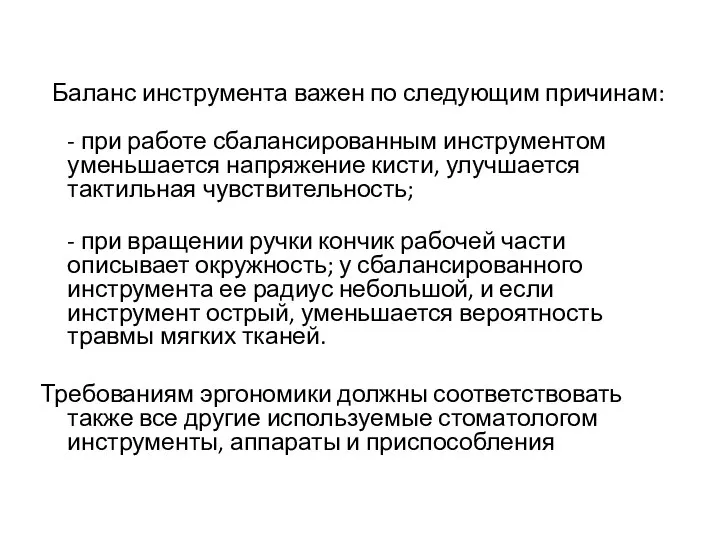 Баланс инструмента важен по следующим причинам:

- при работе сбалансированным инструментом уменьшается напряжение кисти, улучшается тактильная чувствительность;

- при вращении ручки кончик рабочей части описывает окружность; у сбалансированного инструмента ее радиус небольшой, и если инструмент острый, уменьшается вероятность травмы мягких тканей.

Требованиям эргономики должны соответствовать также все другие используемые стоматологом инструменты, аппараты и приспособления